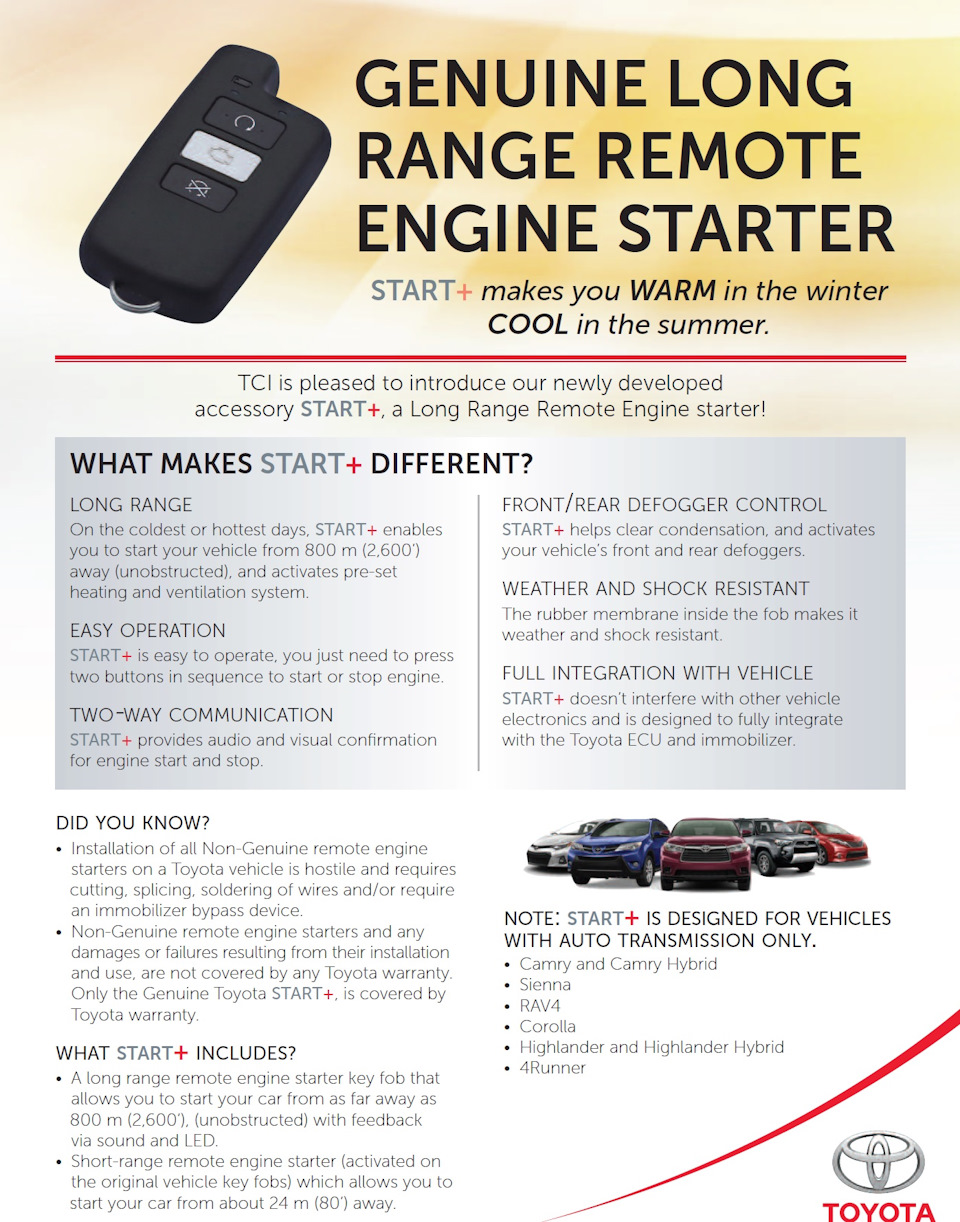 GENUINE LONG RANGE REMOTE ENGINE STARTER

START+ makes you WARM in the winter COOL in the summer.

TCI is pleased to introduce our newly developed accessory START+, a Long Range Remote Engine starter!

WHAT MAKES START+ DIFFERENT?

LONG RANGE
On the coldest or hottest days, START+ enables you to start your vehicle from 800 m (2,600') away (unobstructed), and activates pre-set heating and ventilation system.

EASY OPERATION
START+ is easy to operate, you just need to press two buttons in sequence to start or stop engine.

TWO-WAY COMMUNICATION
START+ provides audio and visual confirmation for engine start and stop.

FRONT/REAR DEFOGGER CONTROL
START+ helps clear condensation, and activates your vehicle's front and rear defoggers.

WEATHER AND SHOCK RESISTANT
The rubber membrane inside the fob makes it weather and shock resistant.

FULL INTEGRATION WITH VEHICLE
START+ doesn't interfere with other vehicle electronics and is designed to fully integrate with the Toyota ECU and immobilizer.

DID YOU KNOW?
• Installation of all Non-Genuine remote engine starters on a Toyota vehicle is hostile and requires cutting, splicing, soldering of wires and/or require an immobilizer bypass device.
• Non-Genuine remote engine starters and any damages or failures resulting from their installation and use, are not covered by any Toyota warranty. Only the Genuine Toyota START+, is covered by Toyota warranty.

WHAT START+ INCLUDES?
• A long range remote engine starter key fob that allows you to start your car from as far away as 800 m (2,600'), (unobstructed) with feedback via sound and LED.
• Short-range remote engine starter (activated on the original vehicle key fobs) which allows you to start your car from about 24 m (80') away.

NOTE: START+ IS DESIGNED FOR VEHICLES WITH AUTO TRANSMISSION ONLY.
• Camry and Camry Hybrid
• Sienna
• RAV4
• Corolla
• Highlander and Highlander Hybrid
• 4Runner

TOYOTA